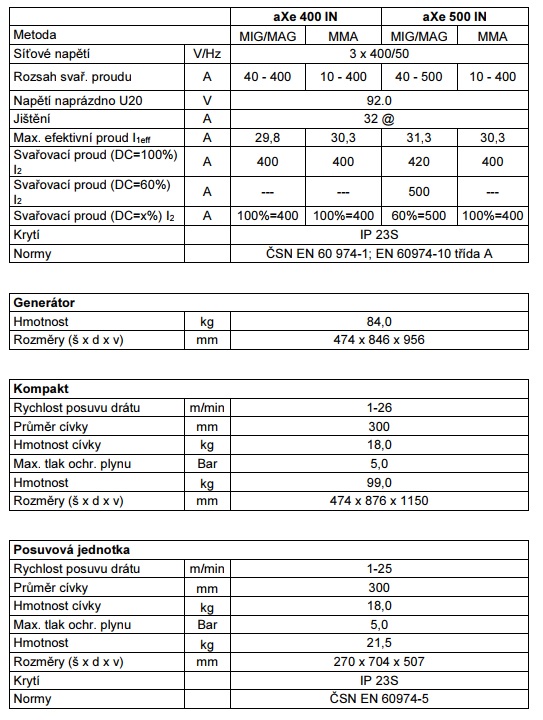 | | | aXe 400 IN | | aXe 500 IN | |
|---|---|---|---|---|---|
| Metoda | | MIG/MAG | MMA | MIG/MAG | MMA |
| Síťové napětí | V/Hz | 3 x 400/50 | | | |
| Rozsah svař. proudu | A | 40 - 400 | 10 - 400 | 40 - 500 | 10 - 400 |
| Napětí naprázdno U20 | V | 92.0 | | | |
| Jištění | A | 32 @ | | | |
| Max. efektivní proud $I_{1eff}$ | A | 29,8 | 30,3 | 31,3 | 30,3 |
| Svařovací proud (DC=100%) $I_2$ | A | 400 | 400 | 420 | 400 |
| Svařovací proud (DC=60%) $I_2$ | A | --- | --- | 500 | --- |
| Svařovací proud (DC=x%) $I_2$ | A | 100%=400 | 100%=400 | 60%=500 | 100%=400 |
| Krytí | | IP 23S | | | |
| Normy | | ČSN EN 60 974-1; EN 60974-10 třída A | | | |

| Generátor | | |
|---|---|---|
| Hmotnost | kg | 84,0 |
| Rozměry (š x d x v) | mm | 474 x 846 x 956 |

| Kompakt | | |
|---|---|---|
| Rychlost posuvu drátu | m/min | 1-26 |
| Průměr cívky | mm | 300 |
| Hmotnost cívky | kg | 18,0 |
| Max. tlak ochr. plynu | Bar | 5,0 |
| Hmotnost | kg | 99,0 |
| Rozměry (š x d x v) | mm | 474 x 876 x 1150 |

| Posuvová jednotka | | |
|---|---|---|
| Rychlost posuvu drátu | m/min | 1-25 |
| Průměr cívky | mm | 300 |
| Hmotnost cívky | kg | 18,0 |
| Max. tlak ochr. plynu | Bar | 5,0 |
| Hmotnost | kg | 21,5 |
| Rozměry (š x d x v) | mm | 270 x 704 x 507 |
| Krytí | | IP 23S |
| Normy | | ČSN EN 60974-5 |